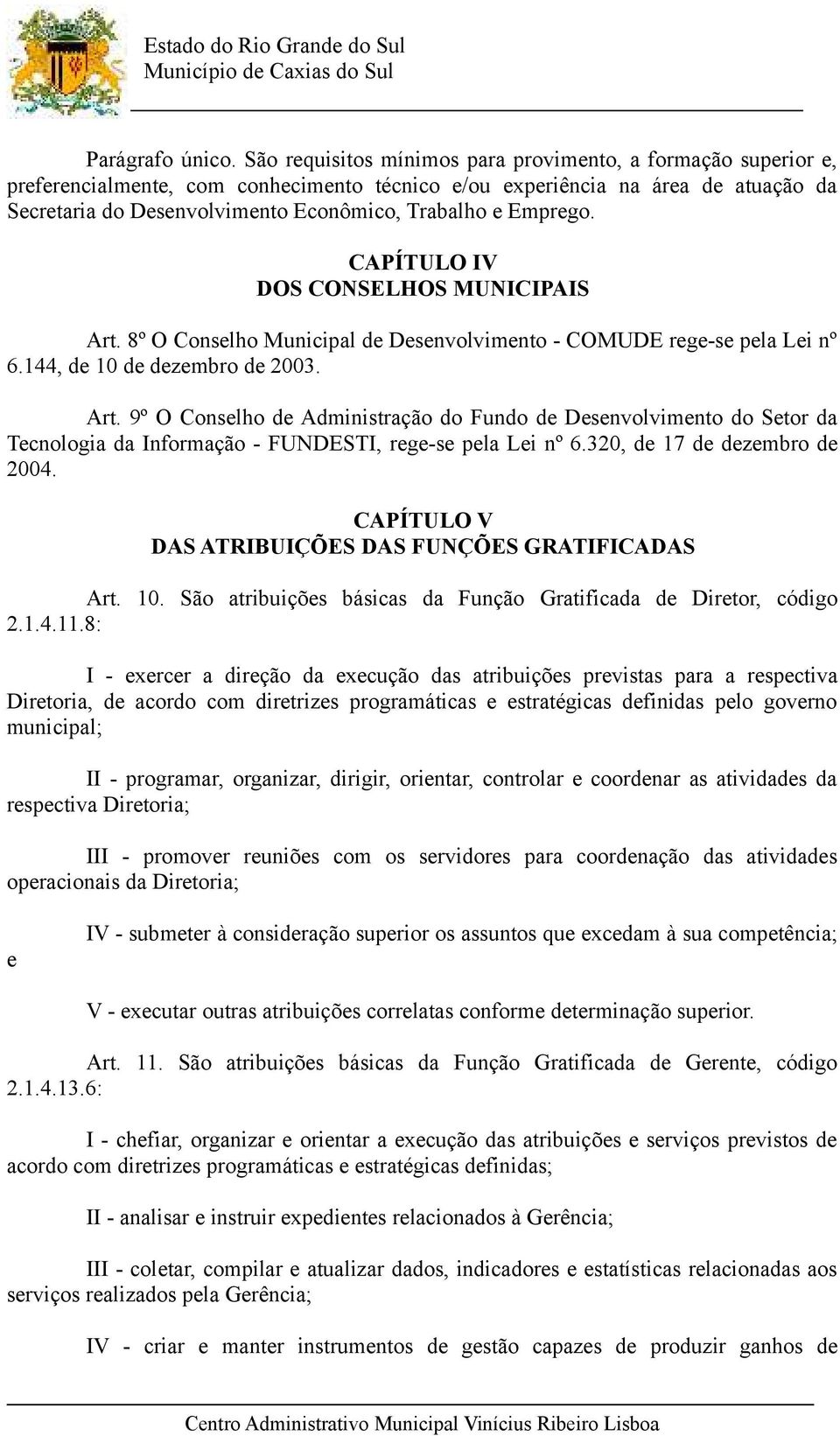 Estado do Rio Grande do Sul
Município de Caxias do Sul

Parágrafo único. São requisitos mínimos para provimento, a formação superior e, preferencialmente, com conhecimento técnico e/ou experiência na área de atuação da Secretaria do Desenvolvimento Econômico, Trabalho e Emprego.

CAPÍTULO IV
DOS CONSELHOS MUNICIPAIS

Art. 8º O Conselho Municipal de Desenvolvimento - COMUDE rege-se pela Lei nº 6.144, de 10 de dezembro de 2003.

Art. 9º O Conselho de Administração do Fundo de Desenvolvimento do Setor da Tecnologia da Informação - FUNDESTI, rege-se pela Lei nº 6.320, de 17 de dezembro de 2004.

CAPÍTULO V
DAS ATRIBUIÇÕES DAS FUNÇÕES GRATIFICADAS

Art. 10. São atribuições básicas da Função Gratificada de Diretor, código 2.1.4.11.8:

I - exercer a direção da execução das atribuições previstas para a respectiva Diretoria, de acordo com diretrizes programáticas e estratégicas definidas pelo governo municipal;

II - programar, organizar, dirigir, orientar, controlar e coordenar as atividades da respectiva Diretoria;

III - promover reuniões com os servidores para coordenação das atividades operacionais da Diretoria;

IV - submeter à consideração superior os assuntos que excedam à sua competência; e

V - executar outras atribuições correlatas conforme determinação superior.

Art. 11. São atribuições básicas da Função Gratificada de Gerente, código 2.1.4.13.6:

I - chefiar, organizar e orientar a execução das atribuições e serviços previstos de acordo com diretrizes programáticas e estratégicas definidas;

II - analisar e instruir expedientes relacionados à Gerência;

III - coletar, compilar e atualizar dados, indicadores e estatísticas relacionadas aos serviços realizados pela Gerência;

IV - criar e manter instrumentos de gestão capazes de produzir ganhos de

Centro Administrativo Municipal Vinícius Ribeiro Lisboa